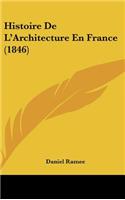 Histoire De L'Architecture En France (1846)

Daniel Ramee